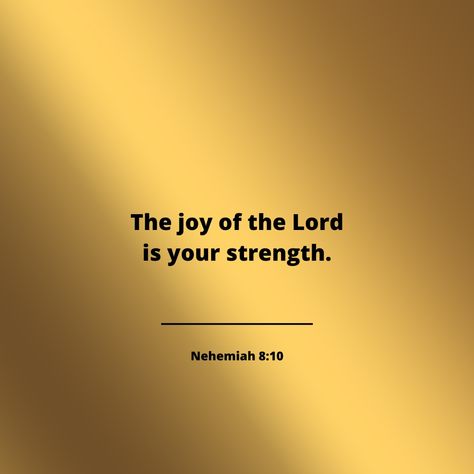 The joy of the Lord is your strength.

Nehemiah 8:10